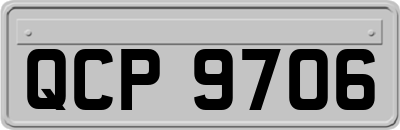 QCP 9706